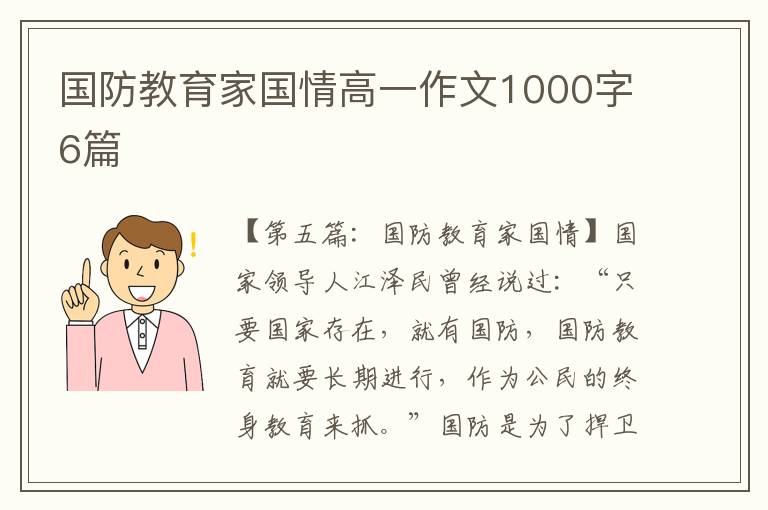 国防教育家国情高一作文1000字6篇

【第五篇：国防教育家国情】国家领导人江泽民曾经说过：“只要国家存在，就有国防，国防教育就要长期进行，作为公民的终身教育来抓。”国防是为了捍卫